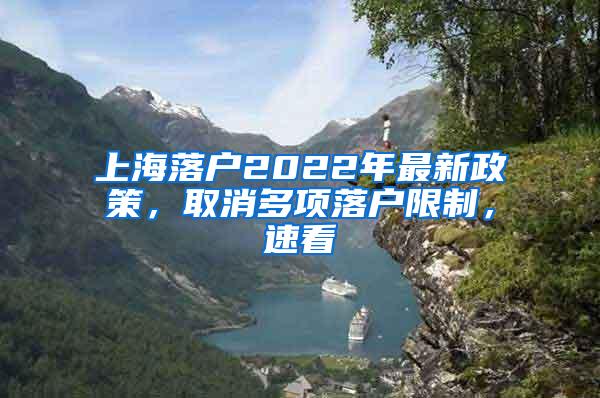 上海落户2022年最新政策，取消多项落户限制，速看